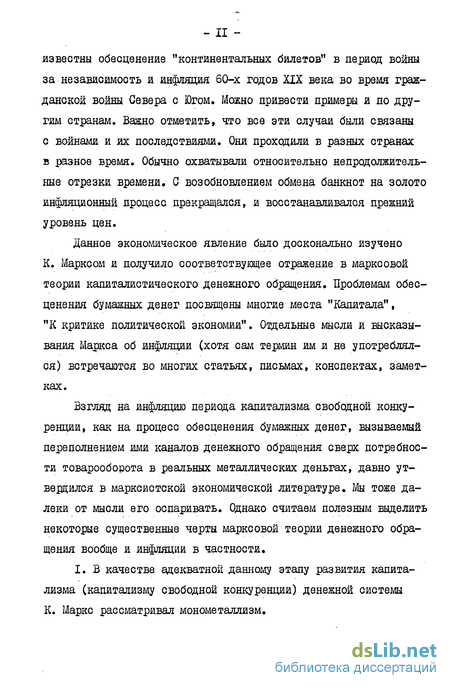 - II -

известны обесценение "континентальных билетов" в период войны за независимость и инфляция 60-х годов XIX века во время гражданской войны Севера с Югом. Можно привести примеры и по другим странам. Важно отметить, что все эти случаи были связаны с войнами и их последствиями. Они проходили в разных странах в разное время. Обычно охватывали относительно непродолжительные отрезки времени. С возобновлением обмена банкнот на золото инфляционный процесс прекращался, и восстанавливался прежний уровень цен.

Данное экономическое явление было досконально изучено К. Марксом и получило соответствующее отражение в марксовой теории капиталистического денежного обращения. Проблемам обесценения бумажных денег посвящены многие места "Капитала", "К критике политической экономии". Отдельные мысли и высказывания Маркса об инфляции (хотя сам термин им и не употреблялся) встречаются во многих статьях, письмах, конспектах, заметках.

Взгляд на инфляцию периода капитализма свободной конкуренции, как на процесс обесценения бумажных денег, вызываемый переполнением ими каналов денежного обращения сверх потребности товарооборота в реальных металлических деньгах, давно утвердился в марксистской экономической литературе. Мы тоже далеки от мысли его оспаривать. Однако считаем полезным выделить некоторые существенные черты марксовой теории денежного обращения вообще и инфляции в частности.

I. В качестве адекватной данному этапу развития капитализма (капитализму свободной конкуренции) денежной системы К. Маркс рассматривал монометаллизм.

dsLib.net
библиотека диссертаций